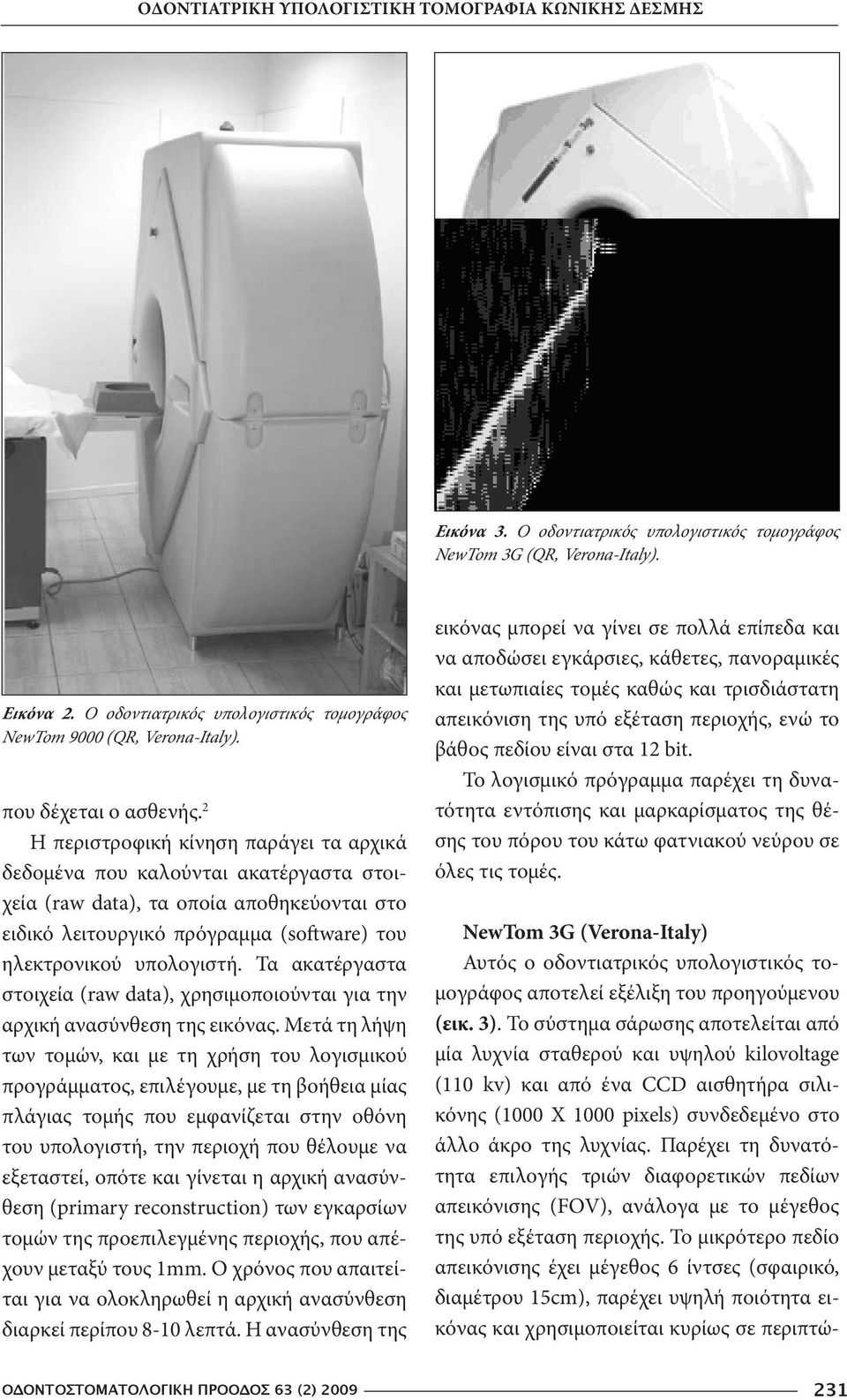 ΟΔΟΝΤΙΑΤΡΙΚΗ ΥΠΟΛΟΓΙΣΤΙΚΗ ΤΟΜΟΓΡΑΦΙΑ ΚΩΝΙΚΗΣ ΔΕΣΜΗΣ

Εικόνα 2. Ο οδοντιατρικός υπολογιστικός τομογράφος NewTom 9000 (QR, Verona-Italy).

που δέχεται ο ασθενής.$^2$

Η περιστροφική κίνηση παράγει τα αρχικά δεδομένα που καλούνται ακατέργαστα στοιχεία (raw data), τα οποία αποθηκεύονται στο ειδικό λειτουργικό πρόγραμμα (software) του ηλεκτρονικού υπολογιστή. Τα ακατέργαστα στοιχεία (raw data), χρησιμοποιούνται για την αρχική ανασύνθεση της εικόνας. Μετά τη λήψη των τομών, και με τη χρήση του λογισμικού προγράμματος, επιλέγουμε, με τη βοήθεια μίας πλάγιας τομής που εμφανίζεται στην οθόνη του υπολογιστή, την περιοχή που θέλουμε να εξεταστεί, οπότε και γίνεται η αρχική ανασύνθεση (primary reconstruction) των εγκαρσίων τομών της προεπιλεγμένης περιοχής, που απέχουν μεταξύ τους 1mm. Ο χρόνος που απαιτείται για να ολοκληρωθεί η αρχική ανασύνθεση διαρκεί περίπου 8-10 λεπτά. Η ανασύνθεση της

Εικόνα 3. Ο οδοντιατρικός υπολογιστικός τομογράφος NewTom 3G (QR, Verona-Italy).

εικόνας μπορεί να γίνει σε πολλά επίπεδα και να αποδώσει εγκάρσιες, κάθετες, πανοραμικές και μετωπιαίες τομές καθώς και τρισδιάστατη απεικόνιση της υπό εξέταση περιοχής, ενώ το βάθος πεδίου είναι στα 12 bit.

Το λογισμικό πρόγραμμα παρέχει τη δυνατότητα εντόπισης και μαρκαρίσματος της θέσης του πόρου του κάτω φατνιακού νεύρου σε όλες τις τομές.

NewTom 3G (Verona-Italy)

Αυτός ο οδοντιατρικός υπολογιστικός τομογράφος αποτελεί εξέλιξη του προηγούμενου (εικ. 3). Το σύστημα σάρωσης αποτελείται από μία λυχνία σταθερού και υψηλού kilovoltage (110 kv) και από ένα CCD αισθητήρα σιλικόνης (1000 X 1000 pixels) συνδεδεμένο στο άλλο άκρο της λυχνίας. Παρέχει τη δυνατότητα επιλογής τριών διαφορετικών πεδίων απεικόνισης (FOV), ανάλογα με το μέγεθος της υπό εξέταση περιοχής. Το μικρότερο πεδίο απεικόνισης έχει μέγεθος 6 ίντσες (σφαιρικό, διαμέτρου 15cm), παρέχει υψηλή ποιότητα εικόνας και χρησιμοποιείται κυρίως σε περιπτώ-

ΟΔΟΝΤΟΣΤΟΜΑΤΟΛΟΓΙΚΗ ΠΡΟΟΔΟΣ 63 (2) 2009 231